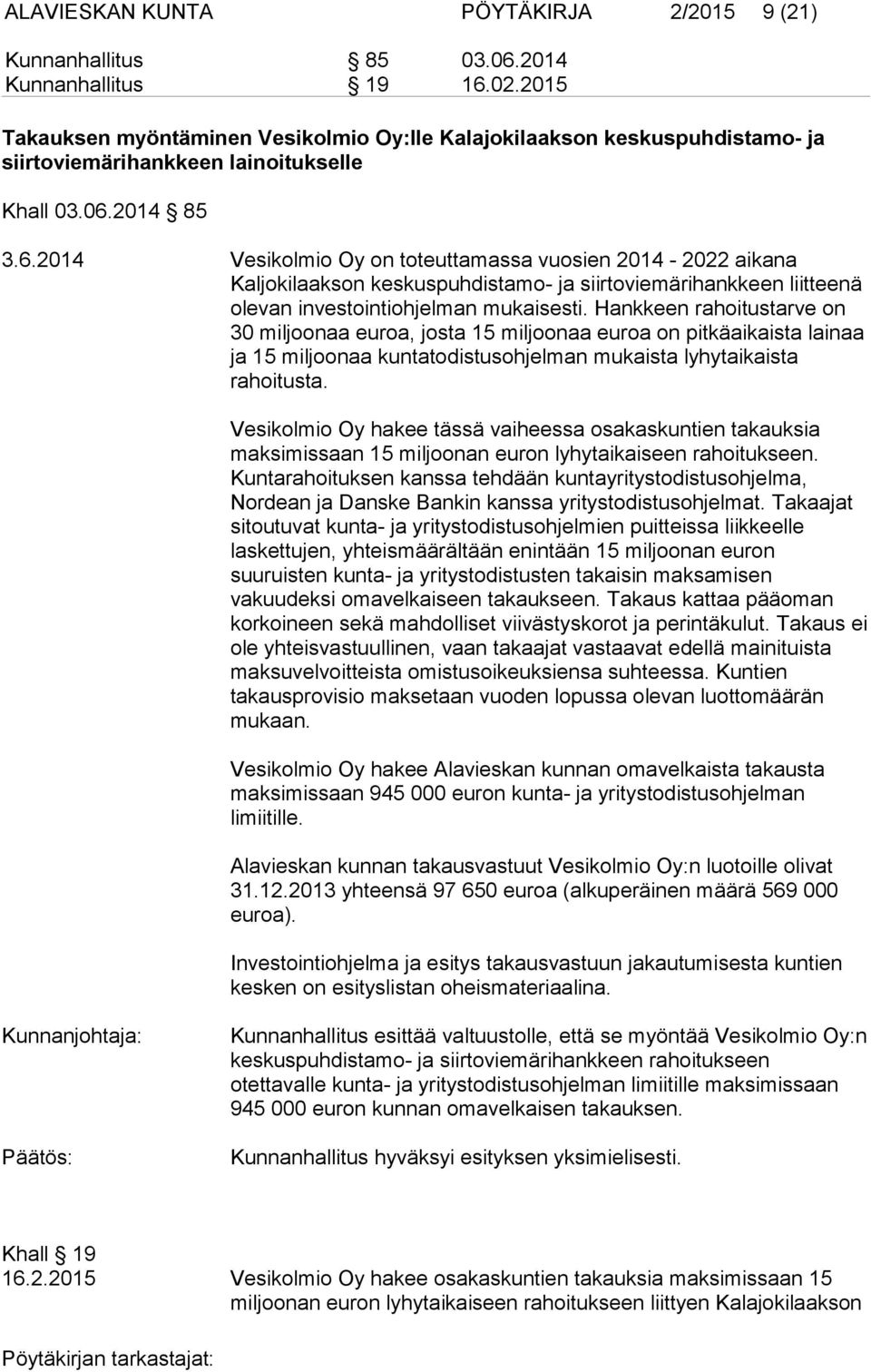 ALAVIESKAN KUNTA PÖYTÄKIRJA 2/2015 9 (21)

Kunnanhallitus § 85 03.06.2014
Kunnanhallitus § 19 16.02.2015

Takauksen myöntäminen Vesikolmio Oy:lle Kalajokilaakson keskuspuhdistamo- ja siirtoviemärihankkeen lainoitukselle

Khall 03.06.2014 § 85

3.6.2014 Vesikolmio Oy on toteuttamassa vuosien 2014 - 2022 aikana Kaljokilaakson keskuspuhdistamo- ja siirtoviemärihankkeen liitteenä olevan investointiohjelman mukaisesti. Hankkeen rahoitustarve on 30 miljoonaa euroa, josta 15 miljoonaa euroa on pitkäaikaista lainaa ja 15 miljoonaa kuntatodistusohjelman mukaista lyhytaikaista rahoitusta.

Vesikolmio Oy hakee tässä vaiheessa osakaskuntien takauksia maksimissaan 15 miljoonan euron lyhytaikaiseen rahoitukseen. Kuntarahoituksen kanssa tehdään kuntayritystodistusohjelma, Nordean ja Danske Bankin kanssa yritystodistusohjelmat. Takaajat sitoutuvat kunta- ja yritystodistusohjelmien puitteissa liikkeelle laskettujen, yhteismäärältään enintään 15 miljoonan euron suuruisten kunta- ja yritystodistusten takaisin maksamisen vakuudeksi omavelkaiseen takaukseen. Takaus kattaa pääoman korkoineen sekä mahdolliset viivästyskorot ja perintäkulut. Takaus ei ole yhteisvastuullinen, vaan takaajat vastaavat edellä mainituista maksuvelvoitteista omistusoikeuksiensa suhteessa. Kuntien takausprovisio maksetaan vuoden lopussa olevan luottomäärän mukaan.

Vesikolmio Oy hakee Alavieskan kunnan omavelkaista takausta maksimissaan 945 000 euron kunta- ja yritystodistusohjelman limiitille.

Alavieskan kunnan takausvastuut Vesikolmio Oy:n luotoille olivat 31.12.2013 yhteensä 97 650 euroa (alkuperäinen määrä 569 000 euroa).

Investointiohjelma ja esitys takausvastuun jakautumisesta kuntien kesken on esityslistan oheismateriaalina.

Kunnanjohtaja: Kunnanhallitus esittää valtuustolle, että se myöntää Vesikolmio Oy:n keskuspuhdistamo- ja siirtoviemärihankkeen rahoitukseen otettavalle kunta- ja yritystodistusohjelman limiitille maksimissaan 945 000 euron kunnan omavelkaisen takauksen.

Päätös: Kunnanhallitus hyväksyi esityksen yksimielisesti.

Khall § 19
16.2.2015 Vesikolmio Oy hakee osakaskuntien takauksia maksimissaan 15 miljoonan euron lyhytaikaiseen rahoitukseen liittyen Kalajokilaakson

Pöytäkirjan tarkastajat: